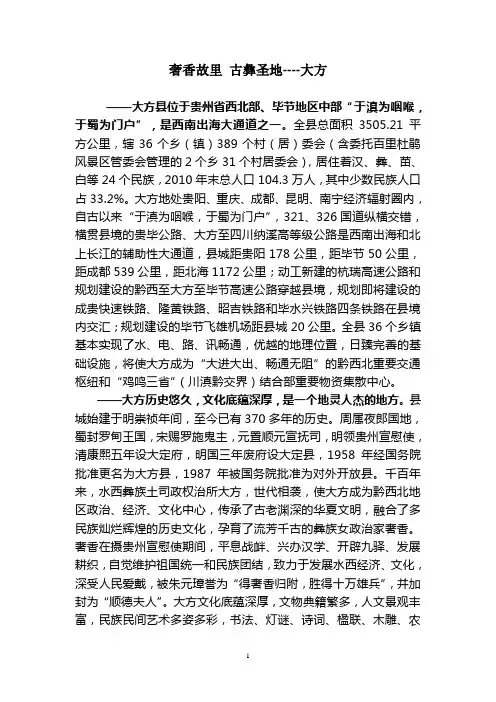 奢香故里 古彝圣地----大方

——大方县位于贵州省西北部、毕节地区中部“于滇为咽喉，于蜀为门户”，是西南出海大通道之一。全县总面积 3505.21 平方公里，辖 36 个乡（镇）389 个村（居）委会（含委托百里杜鹃风景区管委会管理的 2 个乡 31 个村居委会），居住着汉、彝、苗、白等 24 个民族，2010 年末总人口 104.3 万人，其中少数民族人口占 33.2%。大方地处贵阳、重庆、成都、昆明、南宁经济辐射圈内，自古以来“于滇为咽喉，于蜀为门户”，321、326 国道纵横交错，横贯县境的贵毕公路、大方至四川纳溪高等级公路是西南出海和北上长江的辅助性大通道，县城距贵阳 178 公里，距毕节 50 公里，距成都 539 公里，距北海 1172 公里；动工新建的杭瑞高速公路和规划建设的黔西至大方至毕节高速公路穿越县境，规划即将建设的成贵快速铁路、隆黄铁路、昭吉铁路和毕水兴铁路四条铁路在县境内交汇；规划建设的毕节飞雄机场距县城 20 公里。全县 36 个乡镇基本实现了水、电、路、讯畅通，优越的地理位置，日臻完善的基础设施，将使大方成为“大进大出、畅通无阻”的黔西北重要交通枢纽和“鸡鸣三省”（川滇黔交界）结合部重要物资集散中心。

——大方历史悠久，文化底蕴深厚，是一个地灵人杰的地方。县城始建于明崇祯年间，至今已有 370 多年的历史。周属夜郎国地，蜀封罗甸王国，宋赐罗施鬼主，元置顺元宣抚司，明领贵州宣慰使，清康熙五年设大定府，明国三年废府设大定县，1958 年经国务院批准更名为大方县，1987 年被国务院批准为对外开放县。千百年来，水西彝族土司政权治所大方，世代相袭，使大方成为黔西北地区政治、经济、文化中心，传承了古老渊深的华夏文明，融合了多民族灿烂辉煌的历史文化，孕育了流芳千古的彝族女政治家奢香。奢香在摄贵州宣慰使期间，平息战衅、兴办汉学、开辟九驿、发展耕织，自觉维护祖国统一和民族团结，致力于发展水西经济、文化，深受人民爱戴，被朱元璋誉为“得奢香归附，胜得十万雄兵”，并加封为“顺德夫人”。大方文化底蕴深厚，文物典籍繁多，人文景观丰富，民族民间艺术多姿多彩，书法、灯谜、诗词、楹联、木雕、农

1